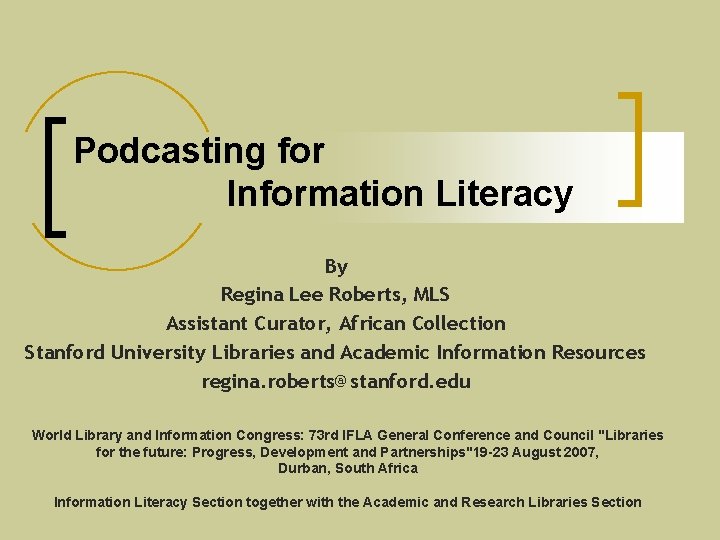 Podcasting for
Information Literacy

By
Regina Lee Roberts, MLS
Assistant Curator, African Collection
Stanford University Libraries and Academic Information Resources
regina.roberts@stanford.edu

World Library and Information Congress: 73rd IFLA General Conference and Council "Libraries for the future: Progress, Development and Partnerships"19-23 August 2007, Durban, South Africa

Information Literacy Section together with the Academic and Research Libraries Section